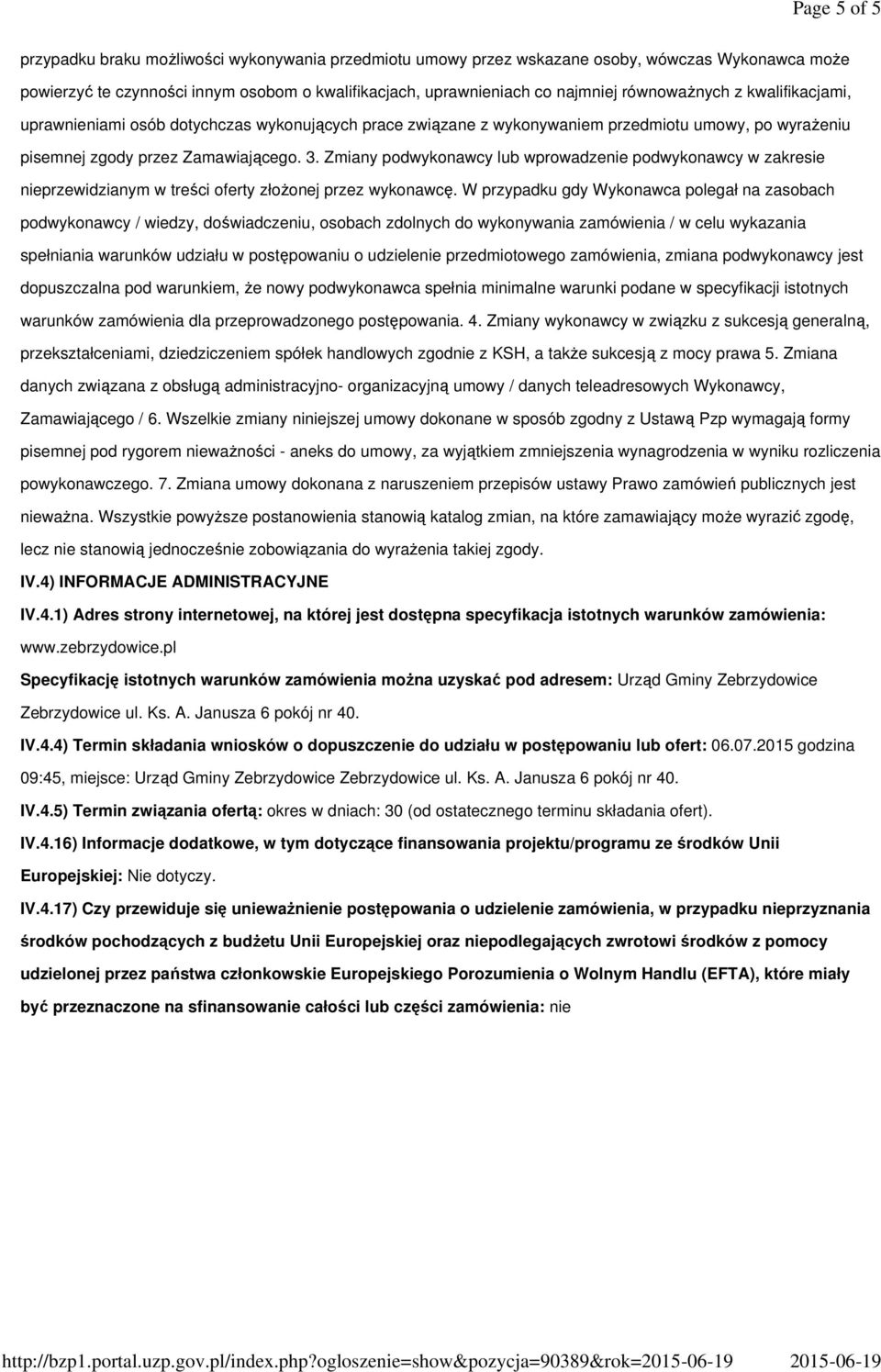 Page 5 of 5

przypadku braku możliwości wykonywania przedmiotu umowy przez wskazane osoby, wówczas Wykonawca może powierzyć te czynności innym osobom o kwalifikacjach, uprawnieniach co najmniej równoważnych z kwalifikacjami, uprawnieniami osób dotychczas wykonujących prace związane z wykonywaniem przedmiotu umowy, po wyrażeniu pisemnej zgody przez Zamawiającego. 3. Zmiany podwykonawcy lub wprowadzenie podwykonawcy w zakresie nieprzewidzianym w treści oferty złożonej przez wykonawcę. W przypadku gdy Wykonawca polegał na zasobach podwykonawcy / wiedzy, doświadczeniu, osobach zdolnych do wykonywania zamówienia / w celu wykazania spełniania warunków udziału w postępowaniu o udzielenie przedmiotowego zamówienia, zmiana podwykonawcy jest dopuszczalna pod warunkiem, że nowy podwykonawca spełnia minimalne warunki podane w specyfikacji istotnych warunków zamówienia dla przeprowadzonego postępowania. 4. Zmiany wykonawcy w związku z sukcesją generalną, przekształceniami, dziedziczeniem spółek handlowych zgodnie z KSH, a także sukcesją z mocy prawa 5. Zmiana danych związana z obsługą administracyjno- organizacyjną umowy / danych teleadresowych Wykonawcy, Zamawiającego / 6. Wszelkie zmiany niniejszej umowy dokonane w sposób zgodny z Ustawą Pzp wymagają formy pisemnej pod rygorem nieważności - aneks do umowy, za wyjątkiem zmniejszenia wynagrodzenia w wyniku rozliczenia powykonawczego. 7. Zmiana umowy dokonana z naruszeniem przepisów ustawy Prawo zamówień publicznych jest nieważna. Wszystkie powyższe postanowienia stanowią katalog zmian, na które zamawiający może wyrazić zgodę, lecz nie stanowią jednocześnie zobowiązania do wyrażenia takiej zgody.

IV.4) INFORMACJE ADMINISTRACYJNE

IV.4.1) Adres strony internetowej, na której jest dostępna specyfikacja istotnych warunków zamówienia: www.zebrzydowice.pl

Specyfikację istotnych warunków zamówienia można uzyskać pod adresem: Urząd Gminy Zebrzydowice Zebrzydowice ul. Ks. A. Janusza 6 pokój nr 40.

IV.4.4) Termin składania wniosków o dopuszczenie do udziału w postępowaniu lub ofert: 06.07.2015 godzina 09:45, miejsce: Urząd Gminy Zebrzydowice Zebrzydowice ul. Ks. A. Janusza 6 pokój nr 40.

IV.4.5) Termin związania ofertą: okres w dniach: 30 (od ostatecznego terminu składania ofert).

IV.4.16) Informacje dodatkowe, w tym dotyczące finansowania projektu/programu ze środków Unii Europejskiej: Nie dotyczy.

IV.4.17) Czy przewiduje się unieważnienie postępowania o udzielenie zamówienia, w przypadku nieprzyznania środków pochodzących z budżetu Unii Europejskiej oraz niepodlegających zwrotowi środków z pomocy udzielonej przez państwa członkowskie Europejskiego Porozumienia o Wolnym Handlu (EFTA), które miały być przeznaczone na sfinansowanie całości lub części zamówienia: nie

http://bzp1.portal.uzp.gov.pl/index.php?ogloszenie=show&pozycja=90389&rok=2015-06-19 2015-06-19